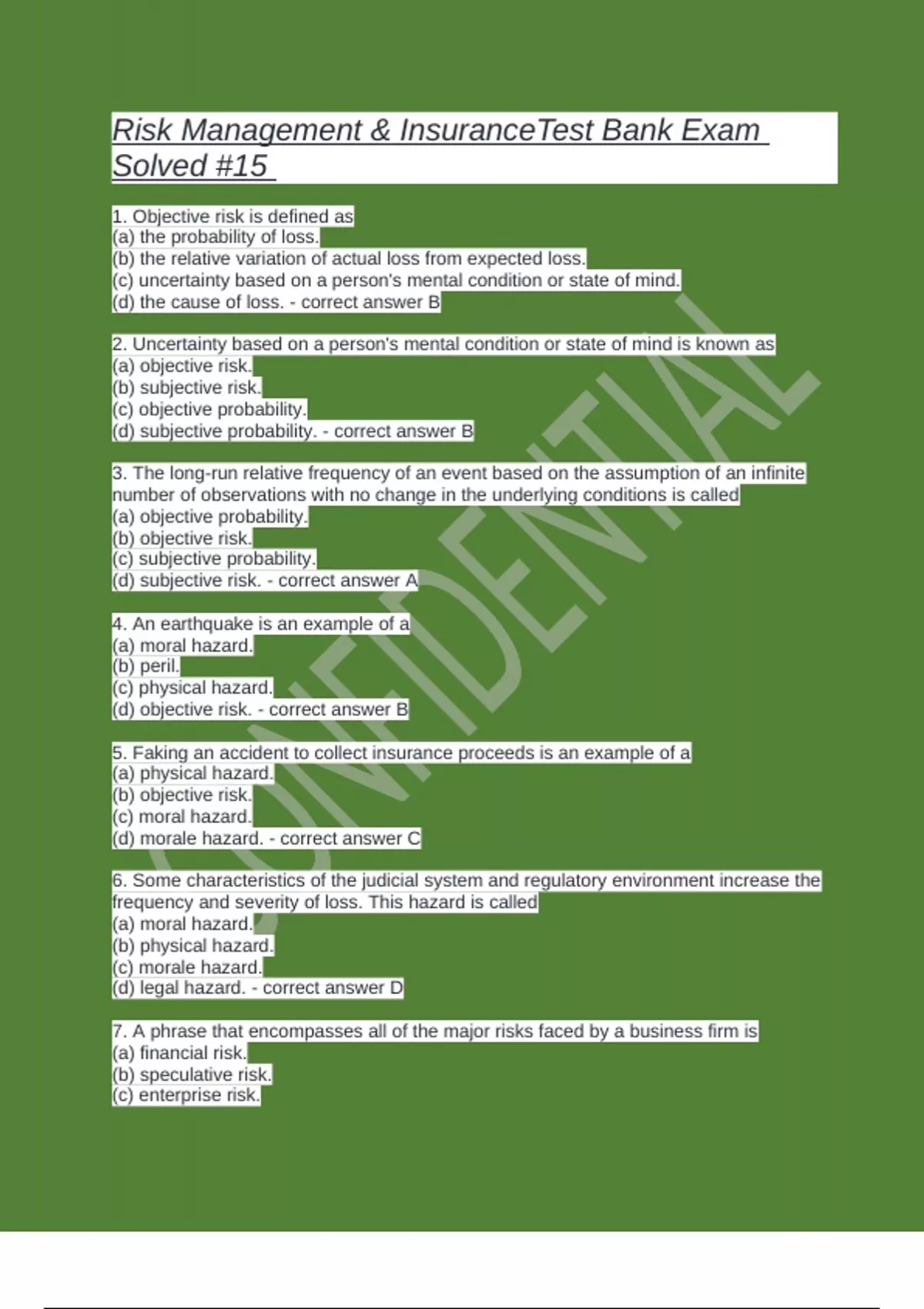 Risk Management & InsuranceTest Bank Exam Solved #15

1. Objective risk is defined as
(a) the probability of loss.
(b) the relative variation of actual loss from expected loss.
(c) uncertainty based on a person's mental condition or state of mind.
(d) the cause of loss. - correct answer B

2. Uncertainty based on a person's mental condition or state of mind is known as
(a) objective risk.
(b) subjective risk.
(c) objective probability.
(d) subjective probability. - correct answer B

3. The long-run relative frequency of an event based on the assumption of an infinite number of observations with no change in the underlying conditions is called
(a) objective probability.
(b) objective risk.
(c) subjective probability.
(d) subjective risk. - correct answer A

4. An earthquake is an example of a
(a) moral hazard.
(b) peril.
(c) physical hazard.
(d) objective risk. - correct answer B

5. Faking an accident to collect insurance proceeds is an example of a
(a) physical hazard.
(b) objective risk.
(c) moral hazard.
(d) morale hazard. - correct answer C

6. Some characteristics of the judicial system and regulatory environment increase the frequency and severity of loss. This hazard is called
(a) moral hazard.
(b) physical hazard.
(c) morale hazard.
(d) legal hazard. - correct answer D

7. A phrase that encompasses all of the major risks faced by a business firm is
(a) financial risk.
(b) speculative risk.
(c) enterprise risk.

CONFIDENTIAL